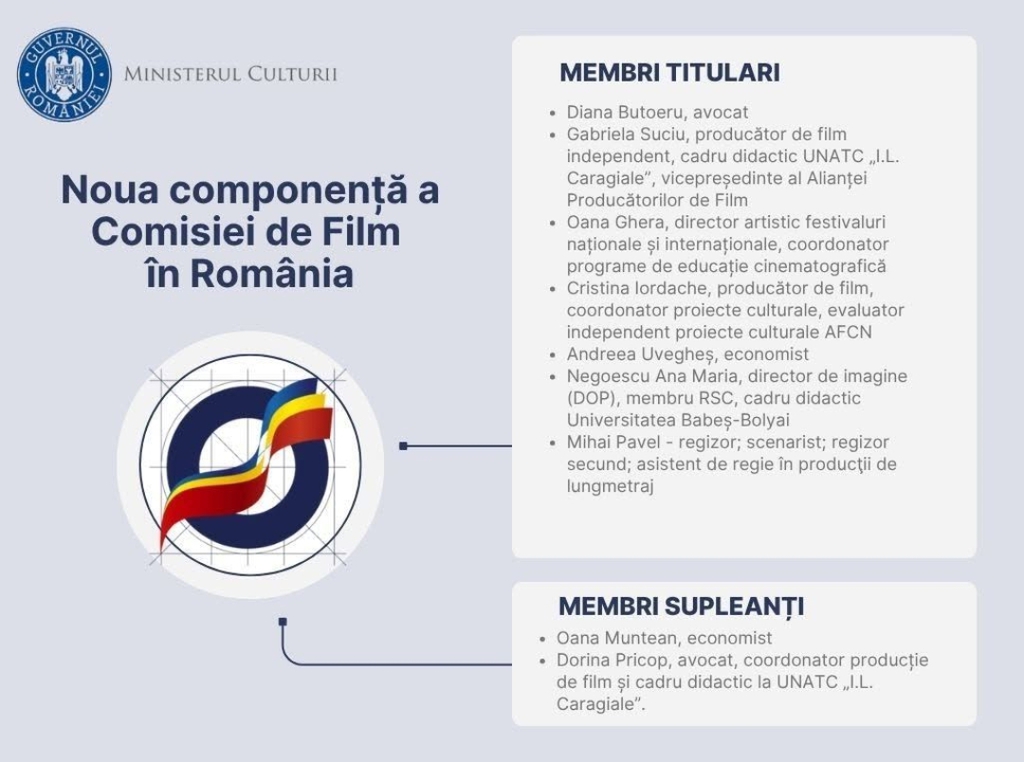 GUVERNUL ROMÂNIEI

MINISTERUL CULTURII

Noua componență a Comisiei de Film în România

MEMBRI TITULARI

• Diana Butoeru, avocat
• Gabriela Suciu, producător de film independent, cadru didactic UNATC „I.L. Caragiale", vicepreședinte al Alianței Producătorilor de Film
• Oana Ghera, director artistic festivaluri naționale și internaționale, coordonator programe de educație cinematografică
• Cristina Iordache, producător de film, coordonator proiecte culturale, evaluator independent proiecte culturale AFCN
• Andreea Uvegheș, economist
• Negoescu Ana Maria, director de imagine (DOP), membru RSC, cadru didactic Universitatea Babeș-Bolyai
• Mihai Pavel - regizor; scenarist; regizor secund; asistent de regie în producţii de lungmetraj

MEMBRI SUPLEANȚI

• Oana Muntean, economist
• Dorina Pricop, avocat, coordonator producție de film și cadru didactic la UNATC „I.L. Caragiale".